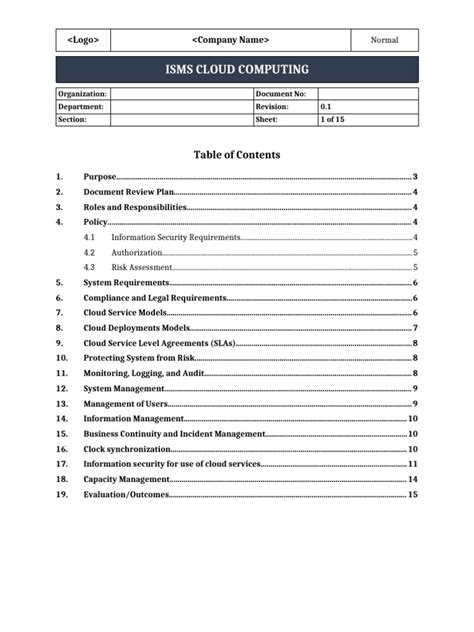 | <Logo> | <Company Name> | Normal |
|---|---|---|

ISMS CLOUD COMPUTING

| Organization: | | Document No: | |
|---|---|---|---|
| Department: | | Revision: | 0.1 |
| Section: | | Sheet: | 1 of 15 |

Table of Contents

1. Purpose 3
2. Document Review Plan 4
3. Roles and Responsibilities 4
4. Policy 4
4.1 Information Security Requirements 4
4.2 Authorization 5
4.3 Risk Assessment 5
5. System Requirements 6
6. Compliance and Legal Requirements 6
7. Cloud Service Models 6
8. Cloud Deployments Models 7
9. Cloud Service Level Agreements (SLAs) 8
10. Protecting System from Risk 8
11. Monitoring, Logging, and Audit 8
12. System Management 9
13. Management of Users 9
14. Information Management 10
15. Business Continuity and Incident Management 10
16. Clock synchronization 10
17. Information security for use of cloud services 11
18. Capacity Management 14
19. Evaluation/Outcomes 15